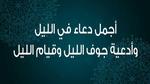 أجمل دعاء في الليل
وأدعية جوف الليل وقيام الليل